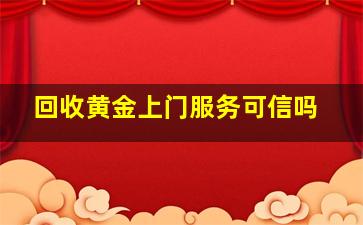 回收黄金上门服务可信吗